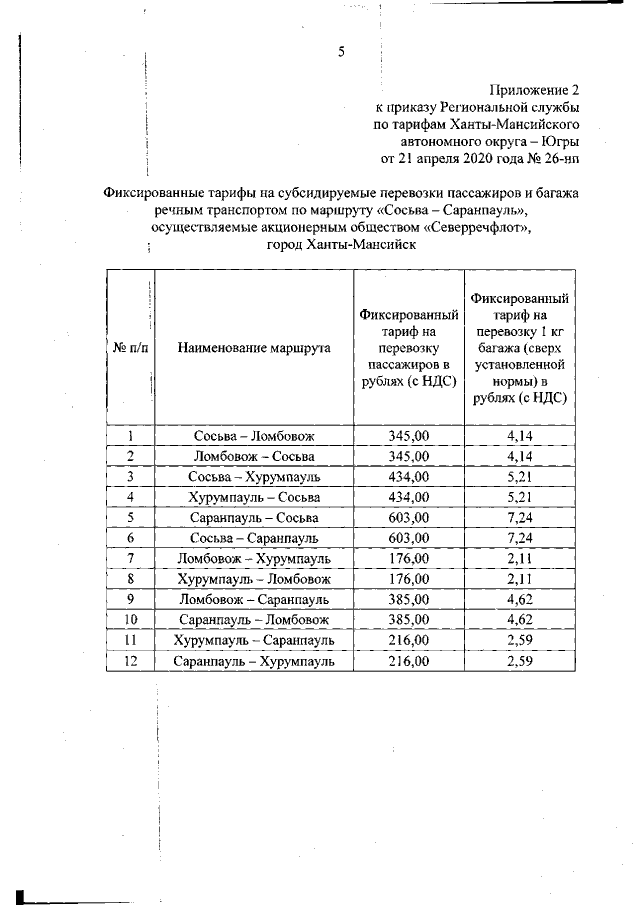 5

Приложение 2
к приказу Региональной службы по тарифам Ханты-Мансийского автономного округа – Югры
от 21 апреля 2020 года № 26-нп

Фиксированные тарифы на субсидируемые перевозки пассажиров и багажа речным транспортом по маршруту «Сосьва – Саранпауль», осуществляемые акционерным обществом «Северречфлот», город Ханты-Мансийск

| № п/п | Наименование маршрута | Фиксированный тариф на перевозку пассажиров в рублях (с НДС) | Фиксированный тариф на перевозку 1 кг багажа (сверх установленной нормы) в рублях (с НДС) |
|---|---|---|---|
| 1 | Сосьва – Ломбовож | 345,00 | 4,14 |
| 2 | Ломбовож – Сосьва | 345,00 | 4,14 |
| 3 | Сосьва – Хурумпауль | 434,00 | 5,21 |
| 4 | Хурумпауль – Сосьва | 434,00 | 5,21 |
| 5 | Саранпауль – Сосьва | 603,00 | 7,24 |
| 6 | Сосьва – Саранпауль | 603,00 | 7,24 |
| 7 | Ломбовож – Хурумпауль | 176,00 | 2,11 |
| 8 | Хурумпауль – Ломбовож | 176,00 | 2,11 |
| 9 | Ломбовож – Саранпауль | 385,00 | 4,62 |
| 10 | Саранпауль – Ломбовож | 385,00 | 4,62 |
| 11 | Хурумпауль – Саранпауль | 216,00 | 2,59 |
| 12 | Саранпауль – Хурумпауль | 216,00 | 2,59 |